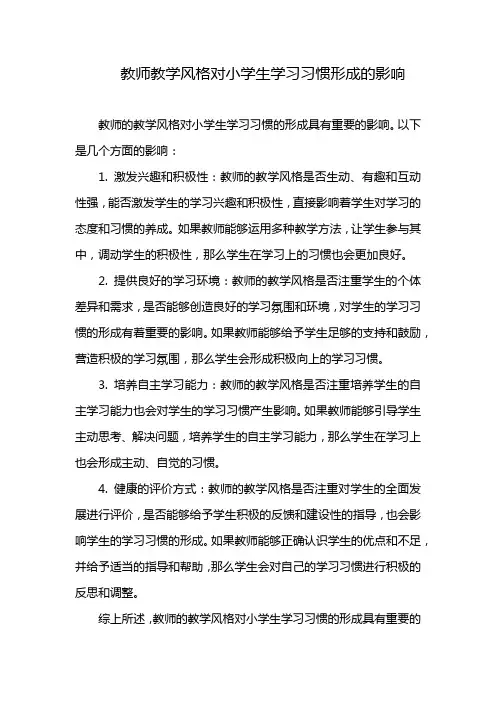 教师教学风格对小学生学习习惯形成的影响

教师的教学风格对小学生学习习惯的形成具有重要的影响。以下是几个方面的影响：

1. 激发兴趣和积极性：教师的教学风格是否生动、有趣和互动性强，能否激发学生的学习兴趣和积极性，直接影响着学生对学习的态度和习惯的养成。如果教师能够运用多种教学方法，让学生参与其中，调动学生的积极性，那么学生在学习上的习惯也会更加良好。

2. 提供良好的学习环境：教师的教学风格是否注重学生的个体差异和需求，是否能够创造良好的学习氛围和环境，对学生的学习习惯的形成有着重要的影响。如果教师能够给予学生足够的支持和鼓励，营造积极的学习氛围，那么学生会形成积极向上的学习习惯。

3. 培养自主学习能力：教师的教学风格是否注重培养学生的自主学习能力也会对学生的学习习惯产生影响。如果教师能够引导学生主动思考、解决问题，培养学生的自主学习能力，那么学生在学习上也会形成主动、自觉的习惯。

4. 健康的评价方式：教师的教学风格是否注重对学生的全面发展进行评价，是否能够给予学生积极的反馈和建设性的指导，也会影响学生的学习习惯的形成。如果教师能够正确认识学生的优点和不足，并给予适当的指导和帮助，那么学生会对自己的学习习惯进行积极的反思和调整。

综上所述，教师的教学风格对小学生学习习惯的形成具有重要的